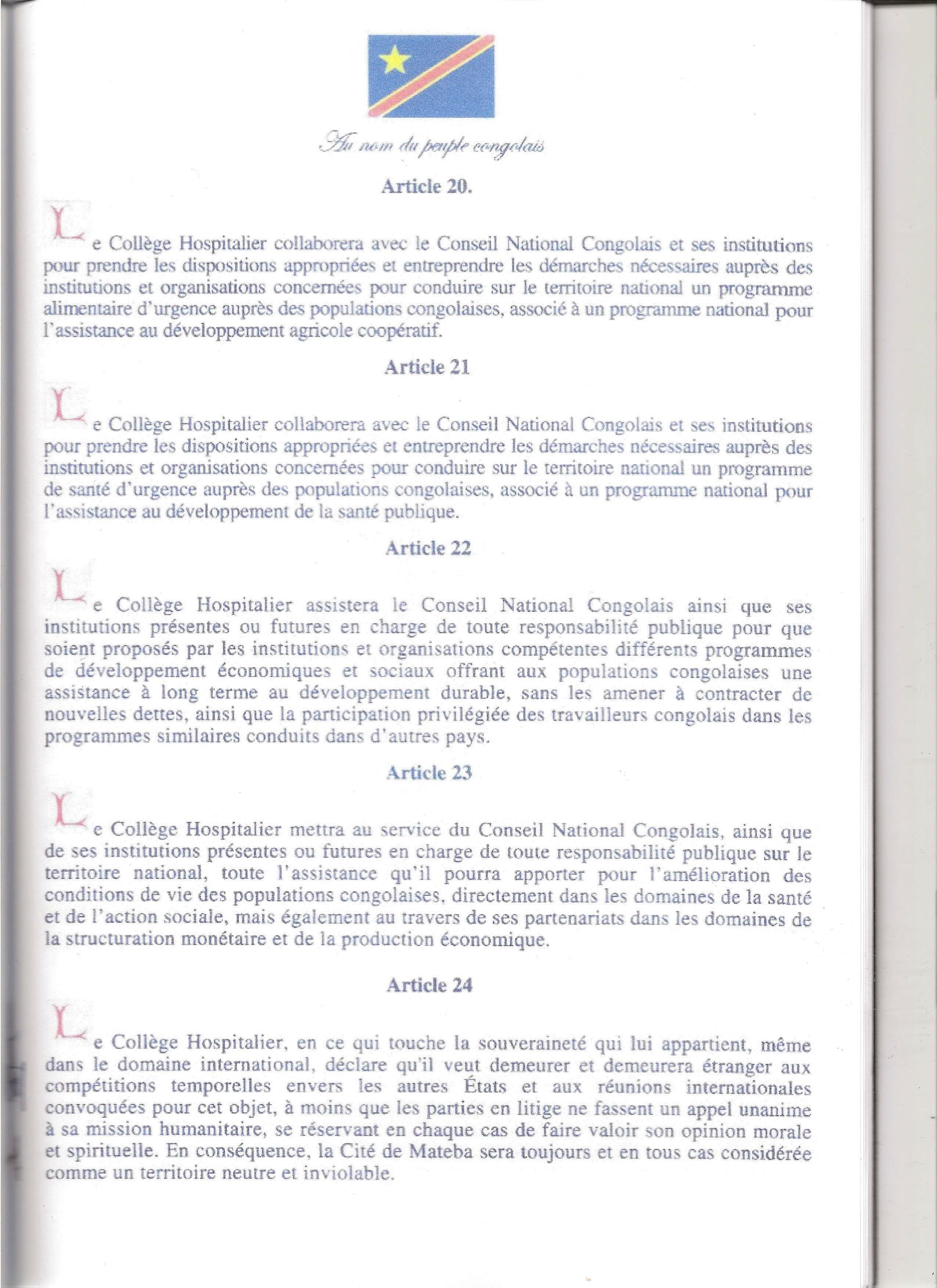 Au nom du peuple congolais

Article 20.

Le Collège Hospitalier collaborera avec le Conseil National Congolais et ses institutions pour prendre les dispositions appropriées et entreprendre les démarches nécessaires auprès des institutions et organisations concernées pour conduire sur le territoire national un programme alimentaire d'urgence auprès des populations congolaises, associé à un programme national pour l'assistance au développement agricole coopératif.

Article 21

Le Collège Hospitalier collaborera avec le Conseil National Congolais et ses institutions pour prendre les dispositions appropriées et entreprendre les démarches nécessaires auprès des institutions et organisations concernées pour conduire sur le territoire national un programme de santé d'urgence auprès des populations congolaises, associé à un programme national pour l'assistance au développement de la santé publique.

Article 22

Le Collège Hospitalier assistera le Conseil National Congolais ainsi que ses institutions présentes ou futures en charge de toute responsabilité publique pour que soient proposés par les institutions et organisations compétentes différents programmes de développement économiques et sociaux offrant aux populations congolaises une assistance à long terme au développement durable, sans les amener à contracter de nouvelles dettes, ainsi que la participation privilégiée des travailleurs congolais dans les programmes similaires conduits dans d'autres pays.

Article 23

Le Collège Hospitalier mettra au service du Conseil National Congolais, ainsi que de ses institutions présentes ou futures en charge de toute responsabilité publique sur le territoire national, toute l'assistance qu'il pourra apporter pour l'amélioration des conditions de vie des populations congolaises, directement dans les domaines de la santé et de l'action sociale, mais également au travers de ses partenariats dans les domaines de la structuration monétaire et de la production économique.

Article 24

Le Collège Hospitalier, en ce qui touche la souveraineté qui lui appartient, même dans le domaine international, déclare qu'il veut demeurer et demeurera étranger aux compétitions temporelles envers les autres États et aux réunions internationales convoquées pour cet objet, à moins que les parties en litige ne fassent un appel unanime à sa mission humanitaire, se réservant en chaque cas de faire valoir son opinion morale et spirituelle. En conséquence, la Cité de Mateba sera toujours et en tous cas considérée comme un territoire neutre et inviolable.